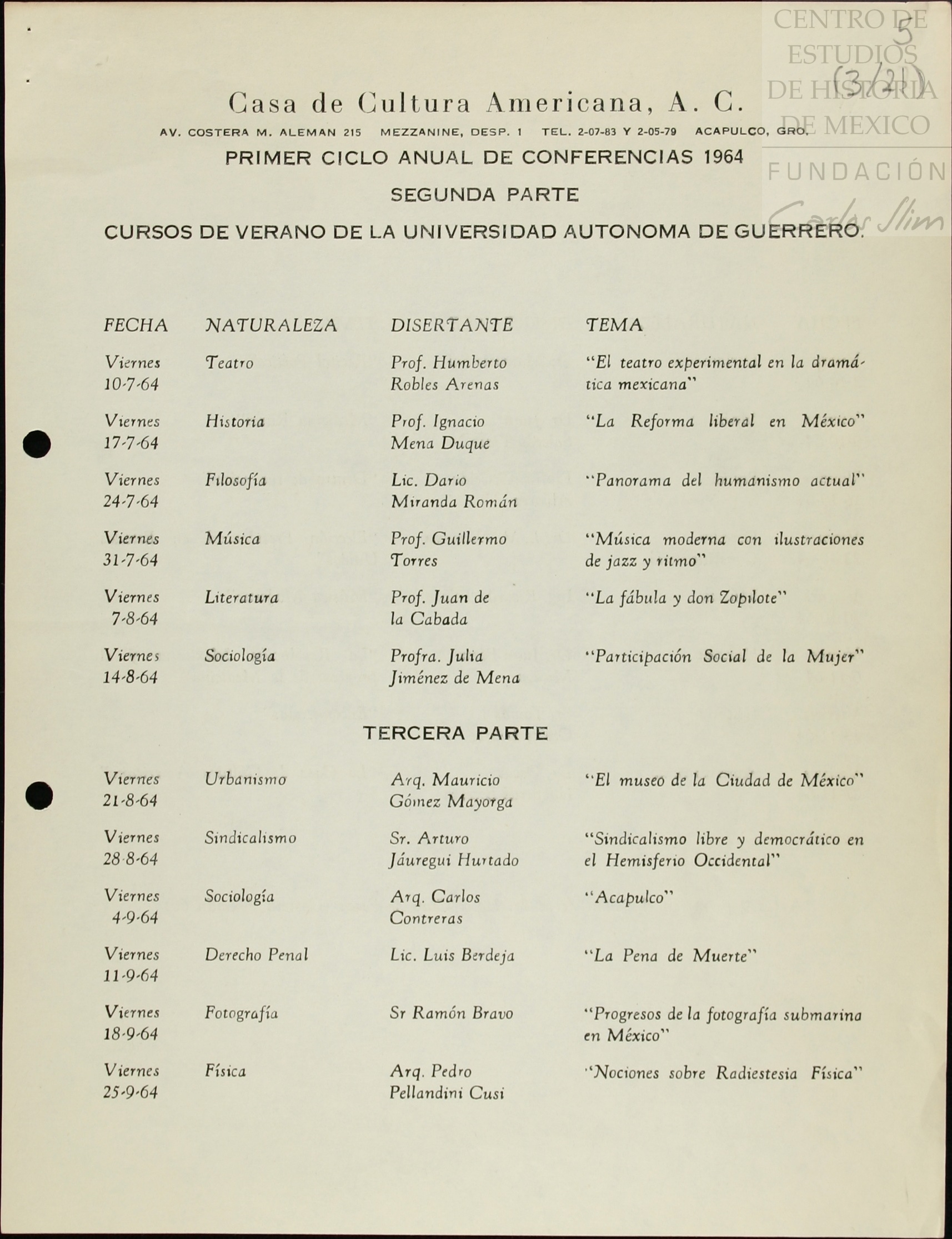 CENTRO DE ESTUDIOS DE HISTORIA DE MEXICO
FUNDACIÓN Carlos Slim

5
(3/21)

Casa de Cultura Americana, A. C.
AV. COSTERA M. ALEMAN 215 MEZZANINE, DESP. 1 TEL. 2-07-83 Y 2-05-79 ACAPULCO, GRO.

PRIMER CICLO ANUAL DE CONFERENCIAS 1964

SEGUNDA PARTE

CURSOS DE VERANO DE LA UNIVERSIDAD AUTONOMA DE GUERRERO.

| FECHA | NATURALEZA | DISERTANTE | TEMA |
|---|---|---|---|
| Viernes 10-7-64 | Teatro | Prof. Humberto Robles Arenas | "El teatro experimental en la dramática mexicana" |
| Viernes 17-7-64 | Historia | Prof. Ignacio Mena Duque | "La Reforma liberal en México" |
| Viernes 24-7-64 | Filosofía | Lic. Dario Miranda Román | "Panorama del humanismo actual" |
| Viernes 31-7-64 | Música | Prof. Guillermo Torres | "Música moderna con ilustraciones de jazz y ritmo" |
| Viernes 7-8-64 | Literatura | Prof. Juan de la Cabada | "La fábula y don Zopilote" |
| Viernes 14-8-64 | Sociología | Profra. Julia Jiménez de Mena | "Participación Social de la Mujer" |

TERCERA PARTE

| | | | |
|---|---|---|---|
| Viernes 21-8-64 | Urbanismo | Arq. Mauricio Gómez Mayorga | "El museo de la Ciudad de México" |
| Viernes 28-8-64 | Sindicalismo | Sr. Arturo Jáuregui Hurtado | "Sindicalismo libre y democrático en el Hemisferio Occidental" |
| Viernes 4-9-64 | Sociología | Arq. Carlos Contreras | "Acapulco" |
| Viernes 11-9-64 | Derecho Penal | Lic. Luis Berdeja | "La Pena de Muerte" |
| Viernes 18-9-64 | Fotografía | Sr Ramón Bravo | "Progresos de la fotografía submarina en México" |
| Viernes 25-9-64 | Física | Arq. Pedro Pellandini Cusi | "Nociones sobre Radiestesia Física" |